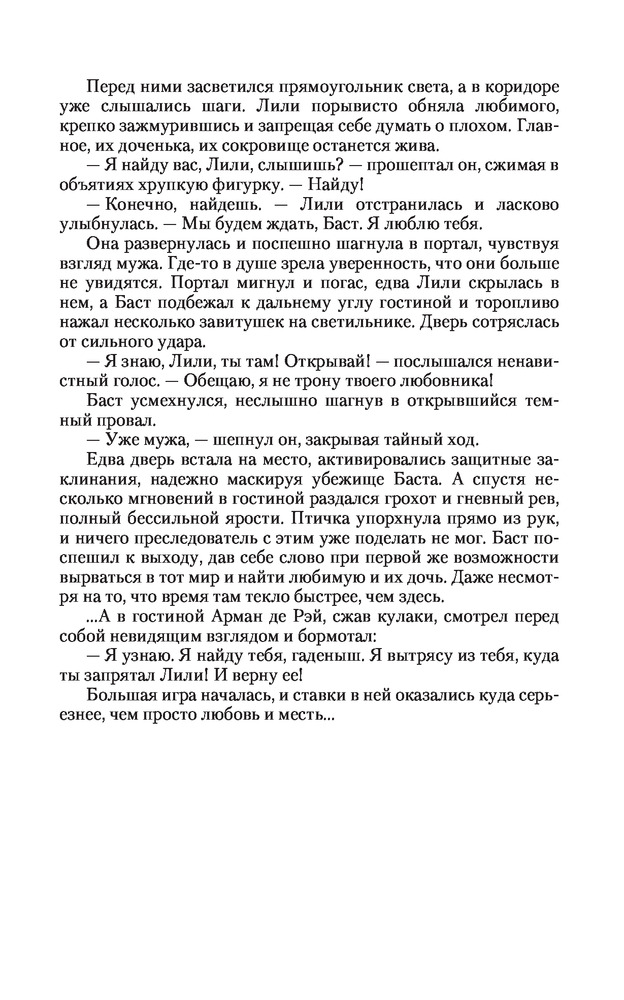 Перед ними засветился прямоугольник света, а в коридоре уже слышались шаги. Лили порывисто обняла любимого, крепко зажмурившись и запрещая себе думать о плохом. Главное, их доченька, их сокровище останется жива.

— Я найду вас, Лили, слышишь? — прошептал он, сжимая в объятиях хрупкую фигурку. — Найду!

— Конечно, найдешь. — Лили отстранилась и ласково улыбнулась. — Мы будем ждать, Баст. Я люблю тебя.

Она развернулась и поспешно шагнула в портал, чувствуя взгляд мужа. Где-то в душе зрела уверенность, что они больше не увидятся. Портал мигнул и погас, едва Лили скрылась в нем, а Баст подбежал к дальнему углу гостиной и торопливо нажал несколько завитушек на светильнике. Дверь сотряслась от сильного удара.

— Я знаю, Лили, ты там! Открывай! — послышался ненавистный голос. — Обещаю, я не трону твоего любовника!

Баст усмехнулся, неслышно шагнув в открывшийся темный провал.

— Уже мужа, — шепнул он, закрывая тайный ход.

Едва дверь встала на место, активировались защитные заклинания, надежно маскируя убежище Баста. А спустя несколько мгновений в гостиной раздался грохот и гневный рев, полный бессильной ярости. Птичка упорхнула прямо из рук, и ничего преследователь с этим уже поделать не мог. Баст поспешил к выходу, дав себе слово при первой же возможности вырваться в тот мир и найти любимую и их дочь. Даже несмотря на то, что время там текло быстрее, чем здесь.

...А в гостиной Арман де Рэй, сжав кулаки, смотрел перед собой невидящим взглядом и бормотал:

— Я узнаю. Я найду тебя, гаденыш. Я вытрясу из тебя, куда ты запрятал Лили! И верну ее!

Большая игра началась, и ставки в ней оказались куда серьезнее, чем просто любовь и месть...